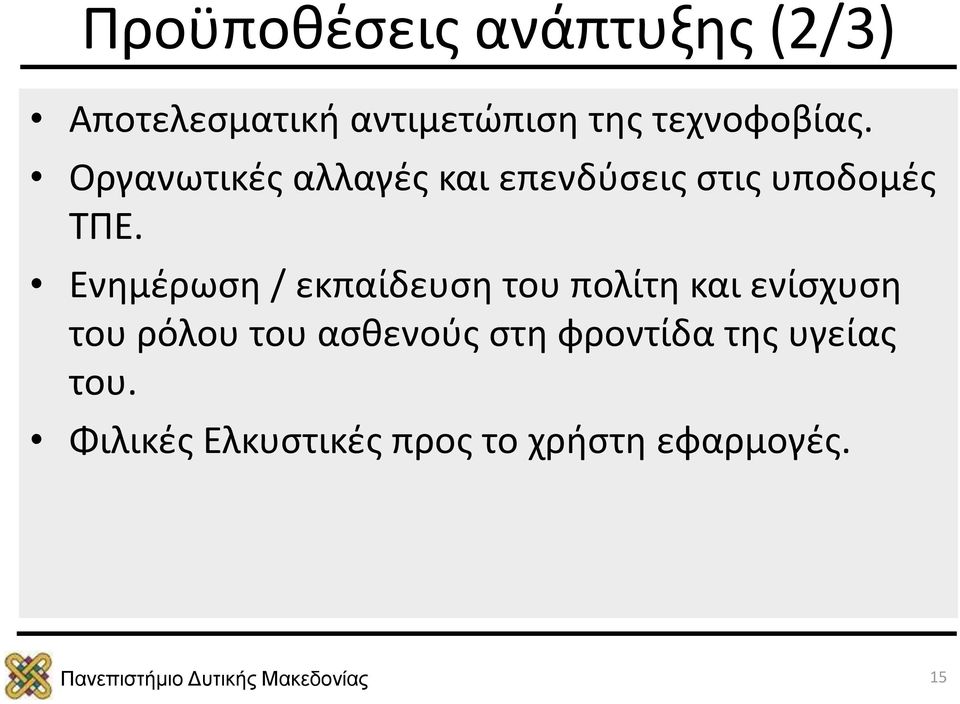 Προϋποθέσεις ανάπτυξης (2/3)

• Αποτελεσματική αντιμετώπιση της τεχνοφοβίας.

• Οργανωτικές αλλαγές και επενδύσεις στις υποδομές ΤΠΕ.

• Ενημέρωση / εκπαίδευση του πολίτη και ενίσχυση του ρόλου του ασθενούς στη φροντίδα της υγείας του.

• Φιλικές Ελκυστικές προς το χρήστη εφαρμογές.

Πανεπιστήμιο Δυτικής Μακεδονίας

15